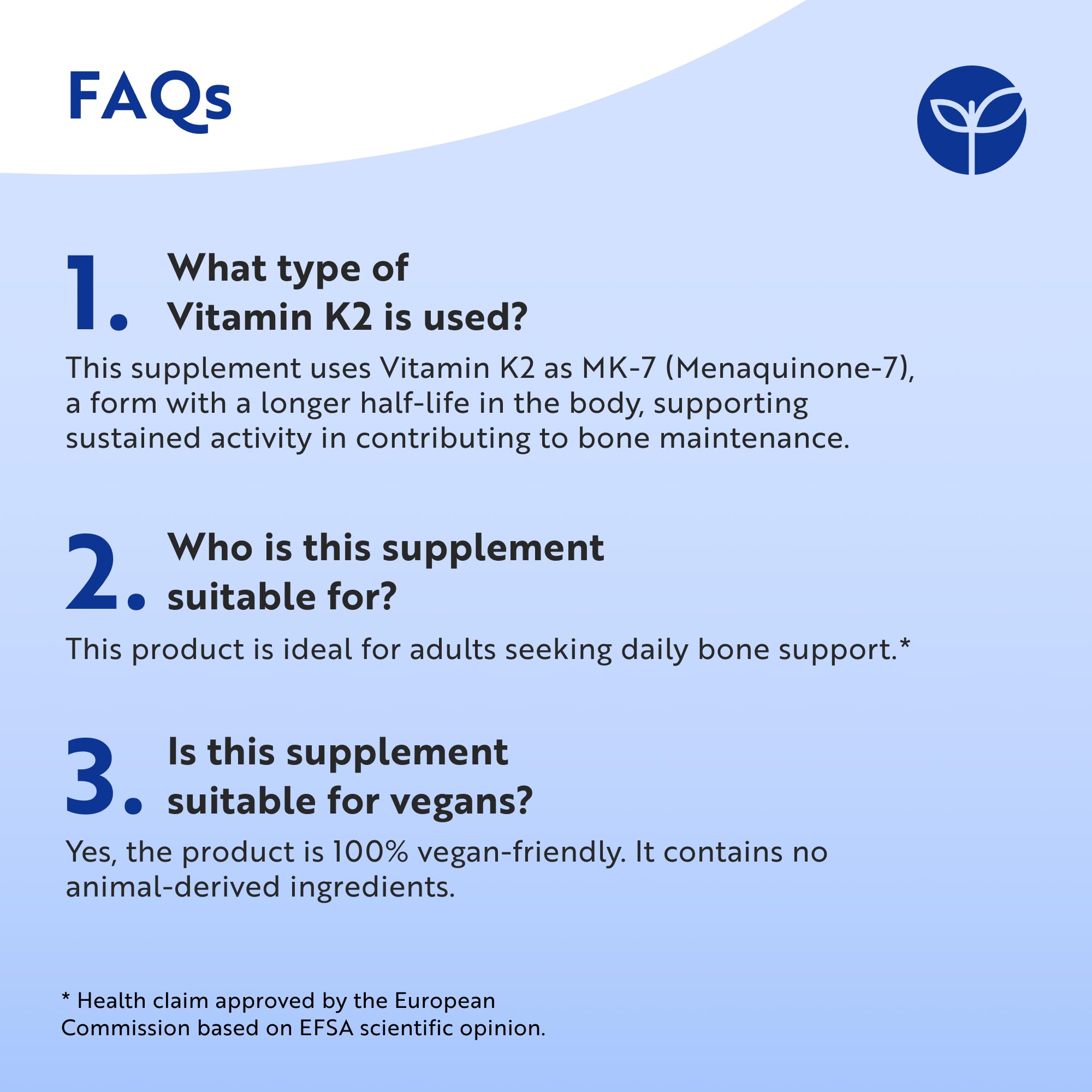 FAQs

1. What type of Vitamin K2 is used?

This supplement uses Vitamin K2 as MK-7 (Menaquinone-7), a form with a longer half-life in the body, supporting sustained activity in contributing to bone maintenance.

2. Who is this supplement suitable for?

This product is ideal for adults seeking daily bone support.*

3. Is this supplement suitable for vegans?

Yes, the product is 100% vegan-friendly. It contains no animal-derived ingredients.

* Health claim approved by the European Commission based on EFSA scientific opinion.